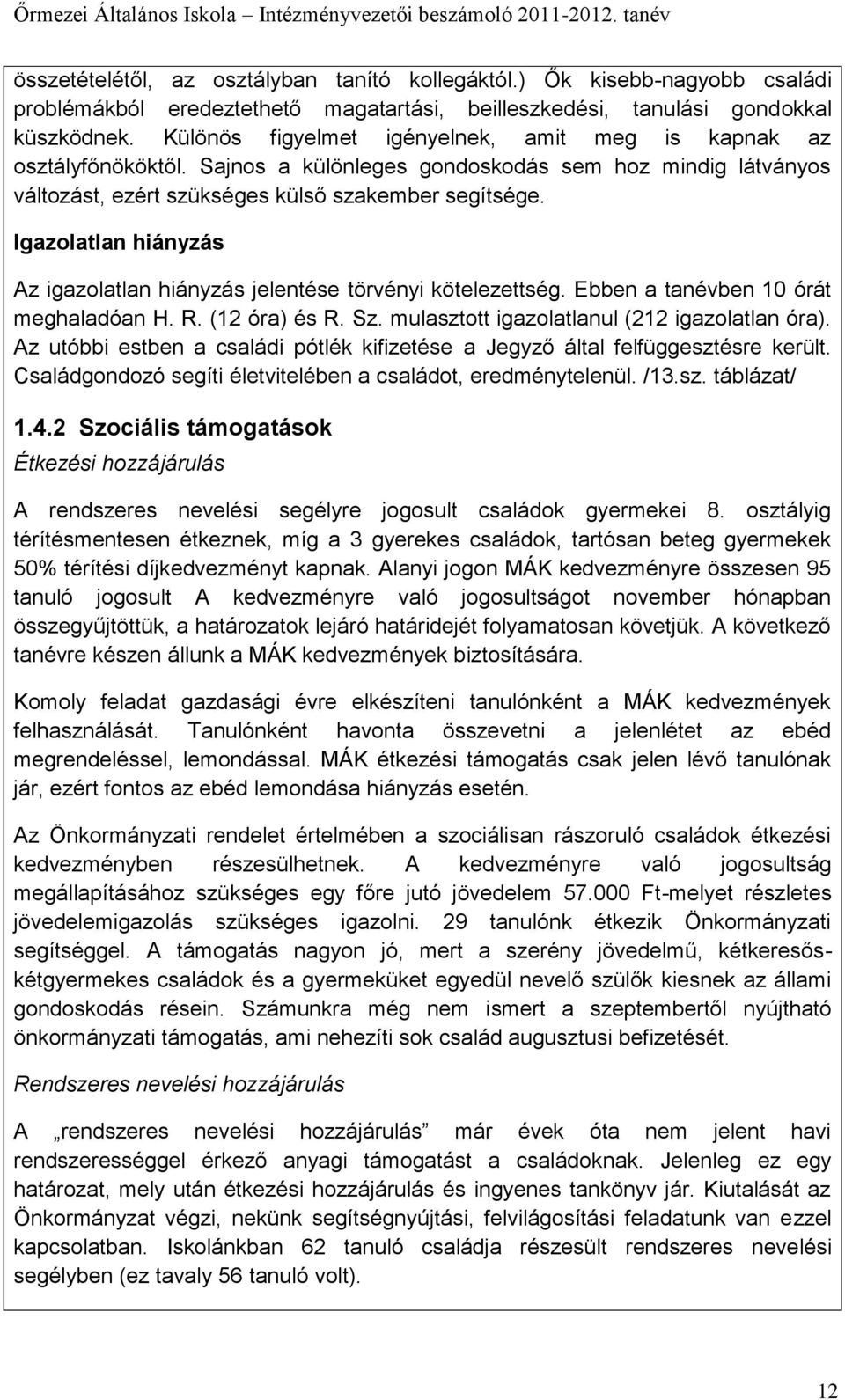 Őrmezei Általános Iskola – Intézményvezetői beszámoló 2011-2012. tanév

összetételétől, az osztályban tanító kollegáktól.) Ők kisebb-nagyobb családi problémákból eredeztethető magatartási, beilleszkedési, tanulási gondokkal küszködnek. Különös figyelmet igényelnek, amit meg is kapnak az osztályfőnököktől. Sajnos a különleges gondoskodás sem hoz mindig látványos változást, ezért szükséges külső szakember segítsége.

Igazolatlan hiányzás

Az igazolatlan hiányzás jelentése törvényi kötelezettség. Ebben a tanévben 10 órát meghaladóan H. R. (12 óra) és R. Sz. mulasztott igazolatlanul (212 igazolatlan óra). Az utóbbi estben a családi pótlék kifizetése a Jegyző által felfüggesztésre került. Családgondozó segíti életvitelében a családot, eredménytelenül. /13.sz. táblázat/

1.4.2 Szociális támogatások

Étkezési hozzájárulás

A rendszeres nevelési segélyre jogosult családok gyermekei 8. osztályig térítésmentesen étkeznek, míg a 3 gyerekes családok, tartósan beteg gyermekek 50% térítési díjkedvezményt kapnak. Alanyi jogon MÁK kedvezményre összesen 95 tanuló jogosult A kedvezményre való jogosultságot november hónapban összegyűjtöttük, a határozatok lejáró határidejét folyamatosan követjük. A következő tanévre készen állunk a MÁK kedvezmények biztosítására.

Komoly feladat gazdasági évre elkészíteni tanulónként a MÁK kedvezmények felhasználását. Tanulónként havonta összevetni a jelenlétet az ebéd megrendeléssel, lemondással. MÁK étkezési támogatás csak jelen lévő tanulónak jár, ezért fontos az ebéd lemondása hiányzás esetén.

Az Önkormányzati rendelet értelmében a szociálisan rászoruló családok étkezési kedvezményben részesülhetnek. A kedvezményre való jogosultság megállapításához szükséges egy főre jutó jövedelem 57.000 Ft-melyet részletes jövedelemigazolás szükséges igazolni. 29 tanulónk étkezik Önkormányzati segítséggel. A támogatás nagyon jó, mert a szerény jövedelmű, kétkeresős-kétgyermekes családok és a gyermeküket egyedül nevelő szülők kiesnek az állami gondoskodás résein. Számunkra még nem ismert a szeptembertől nyújtható önkormányzati támogatás, ami nehezíti sok család augusztusi befizetését.

Rendszeres nevelési hozzájárulás

A „rendszeres nevelési hozzájárulás” már évek óta nem jelent havi rendszerességgel érkező anyagi támogatást a családoknak. Jelenleg ez egy határozat, mely után étkezési hozzájárulás és ingyenes tankönyv jár. Kiutalását az Önkormányzat végzi, nekünk segítségnyújtási, felvilágosítási feladatunk van ezzel kapcsolatban. Iskolánkban 62 tanuló családja részesült rendszeres nevelési segélyben (ez tavaly 56 tanuló volt).

12